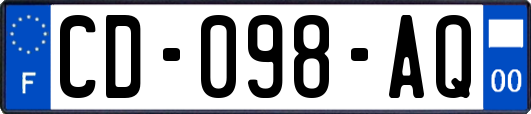 F

CD-098-AQ

00